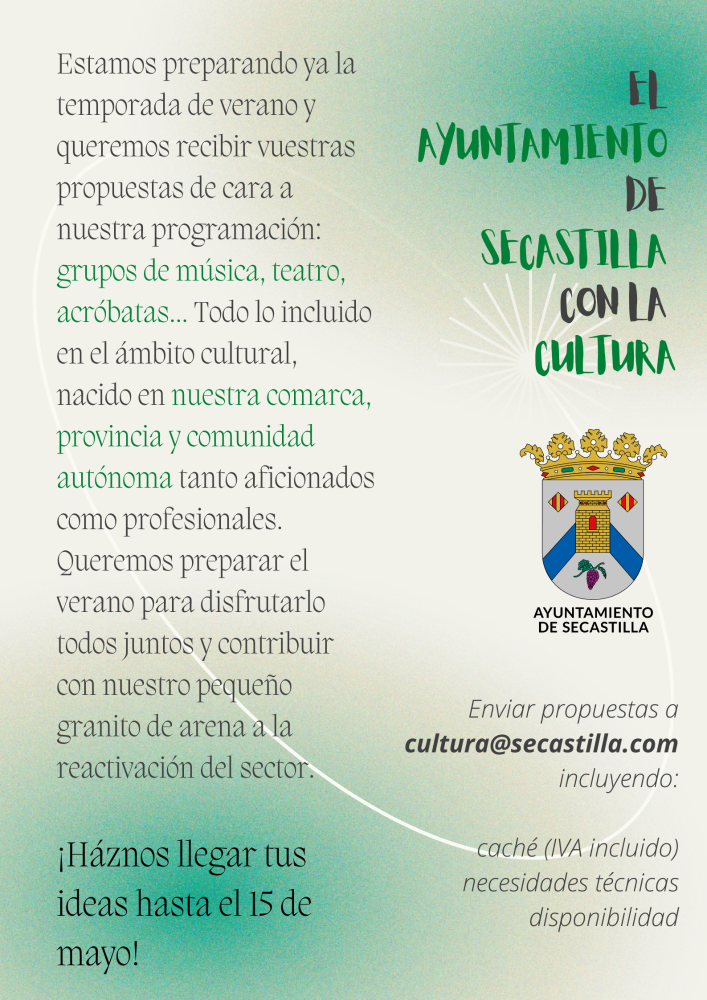 Estamos preparando ya la temporada de verano y queremos recibir vuestras propuestas de cara a nuestra programación: grupos de música, teatro, acróbatas... Todo lo incluido en el ámbito cultural, nacido en nuestra comarca, provincia y comunidad autónoma tanto aficionados como profesionales. Queremos preparar el verano para disfrutarlo todos juntos y contribuir con nuestro pequeño granito de arena a la reactivación del sector.

¡Háznos llegar tus ideas hasta el 15 de mayo!

EL AYUNTAMIENTO DE SECASTILLA CON LA CULTURA

AYUNTAMIENTO DE SECASTILLA

Enviar propuestas a cultura@secastilla.com incluyendo:

caché (IVA incluido)
necesidades técnicas
disponibilidad